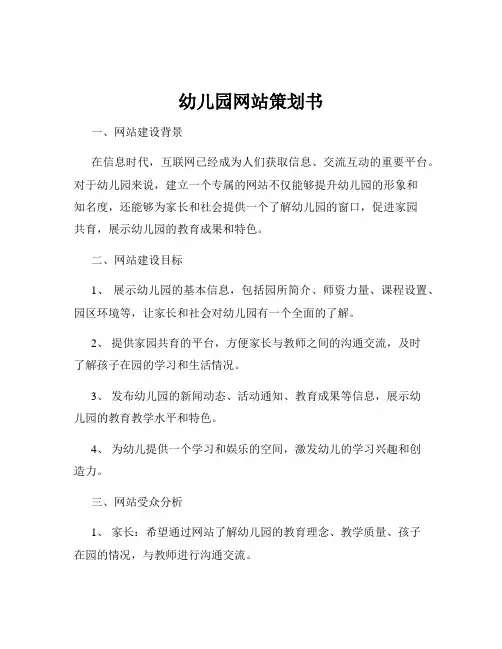 幼儿园网站策划书

一、网站建设背景

在信息时代，互联网已经成为人们获取信息、交流互动的重要平台。对于幼儿园来说，建立一个专属的网站不仅能够提升幼儿园的形象和知名度，还能够为家长和社会提供一个了解幼儿园的窗口，促进家园共育，展示幼儿园的教育成果和特色。

二、网站建设目标

1、 展示幼儿园的基本信息，包括园所简介、师资力量、课程设置、园区环境等，让家长和社会对幼儿园有一个全面的了解。

2、 提供家园共育的平台，方便家长与教师之间的沟通交流，及时了解孩子在园的学习和生活情况。

3、 发布幼儿园的新闻动态、活动通知、教育成果等信息，展示幼儿园的教育教学水平和特色。

4、 为幼儿提供一个学习和娱乐的空间，激发幼儿的学习兴趣和创造力。

三、网站受众分析

1、 家长：希望通过网站了解幼儿园的教育理念、教学质量、孩子在园的情况，与教师进行沟通交流。